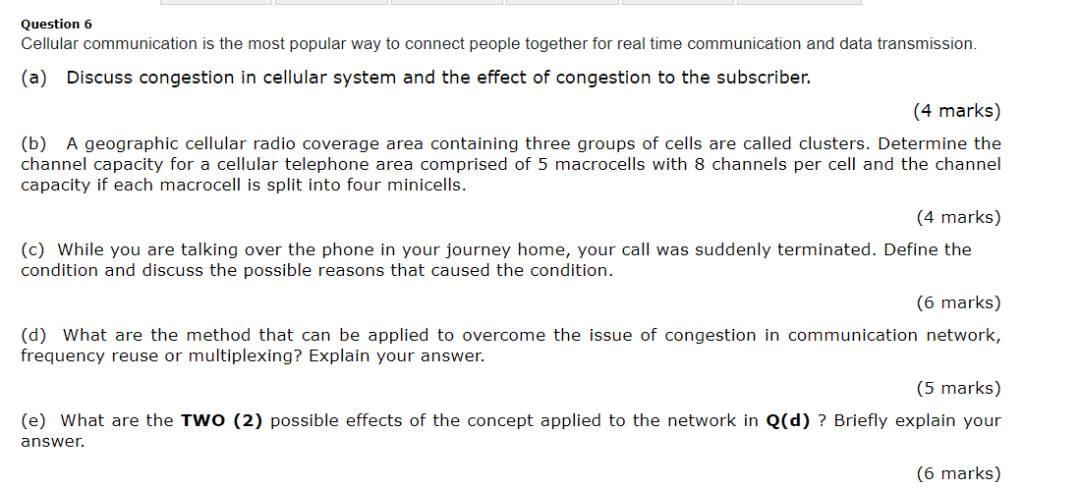 Question 6
Cellular communication is the most popular way to connect people together for real time communication and data transmission.

(a) Discuss congestion in cellular system and the effect of congestion to the subscriber.

(4 marks)

(b) A geographic cellular radio coverage area containing three groups of cells are called clusters. Determine the channel capacity for a cellular telephone area comprised of 5 macrocells with 8 channels per cell and the channel capacity if each macrocell is split into four minicells.

(4 marks)

(c) While you are talking over the phone in your journey home, your call was suddenly terminated. Define the condition and discuss the possible reasons that caused the condition.

(6 marks)

(d) What are the method that can be applied to overcome the issue of congestion in communication network, frequency reuse or multiplexing? Explain your answer.

(5 marks)

(e) What are the TWO (2) possible effects of the concept applied to the network in Q(d) ? Briefly explain your answer.

(6 marks)